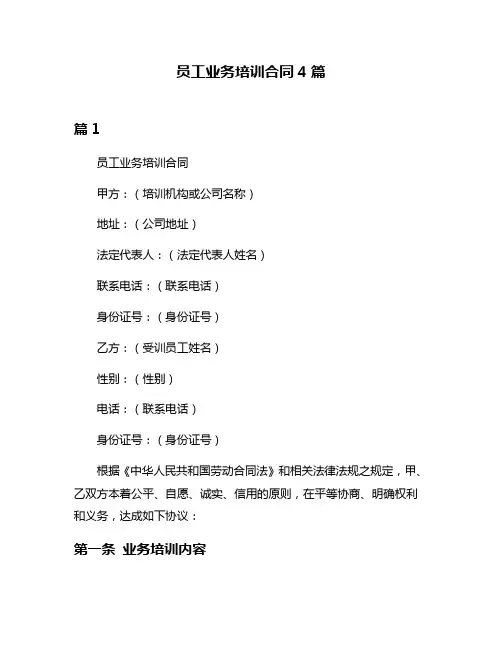 员工业务培训合同 4 篇

篇 1

员工业务培训合同

甲方：（培训机构或公司名称）

地址：（公司地址）

法定代表人：（法定代表人姓名）

联系电话：（联系电话）

身份证号：（身份证号）

乙方：（受训员工姓名）

性别：（性别）

电话：（联系电话）

身份证号：（身份证号）

根据《中华人民共和国劳动合同法》和相关法律法规之规定，甲、乙双方本着公平、自愿、诚实、信用的原则，在平等协商、明确权利和义务，达成如下协议：

第一条 业务培训内容